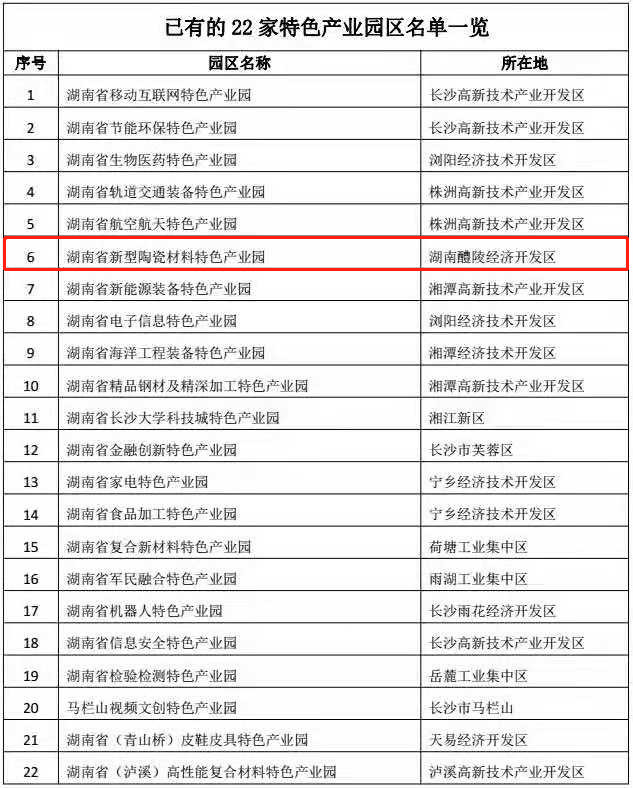 已有的22家特色产业园区名单一览

| 序号 | 园区名称 | 所在地 |
|---|---|---|
| 1 | 湖南省移动互联网特色产业园 | 长沙高新技术产业开发区 |
| 2 | 湖南省节能环保特色产业园 | 长沙高新技术产业开发区 |
| 3 | 湖南省生物医药特色产业园 | 浏阳经济技术开发区 |
| 4 | 湖南省轨道交通装备特色产业园 | 株洲高新技术产业开发区 |
| 5 | 湖南省航空航天特色产业园 | 株洲高新技术产业开发区 |
| 6 | 湖南省新型陶瓷材料特色产业园 | 湖南醴陵经济开发区 |
| 7 | 湖南省新能源装备特色产业园 | 湘潭高新技术产业开发区 |
| 8 | 湖南省电子信息特色产业园 | 浏阳经济技术开发区 |
| 9 | 湖南省海洋工程装备特色产业园 | 湘潭经济技术开发区 |
| 10 | 湖南省精品钢材及精深加工特色产业园 | 湘潭高新技术产业开发区 |
| 11 | 湖南省长沙大学科技城特色产业园 | 湘江新区 |
| 12 | 湖南省金融创新特色产业园 | 长沙市芙蓉区 |
| 13 | 湖南省家电特色产业园 | 宁乡经济技术开发区 |
| 14 | 湖南省食品加工特色产业园 | 宁乡经济技术开发区 |
| 15 | 湖南省复合新材料特色产业园 | 荷塘工业集中区 |
| 16 | 湖南省军民融合特色产业园 | 雨湖工业集中区 |
| 17 | 湖南省机器人特色产业园 | 长沙雨花经济开发区 |
| 18 | 湖南省信息安全特色产业园 | 长沙高新技术产业开发区 |
| 19 | 湖南省检验检测特色产业园 | 岳麓工业集中区 |
| 20 | 马栏山视频文创特色产业园 | 长沙市马栏山 |
| 21 | 湖南省（青山桥）皮鞋皮具特色产业园 | 天易经济开发区 |
| 22 | 湖南省（泸溪）高性能复合材料特色产业园 | 泸溪高新技术产业开发区 |